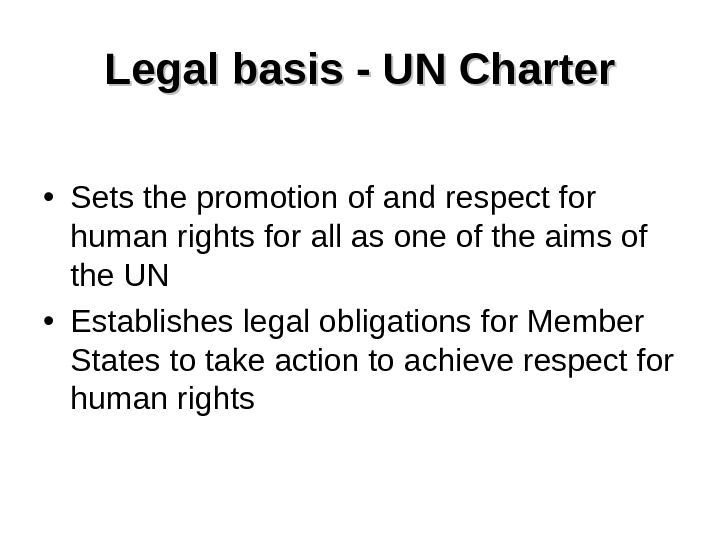 Legal basis - UN Charter

• Sets the promotion of and respect for human rights for all as one of the aims of the UN
• Establishes legal obligations for Member States to take action to achieve respect for human rights